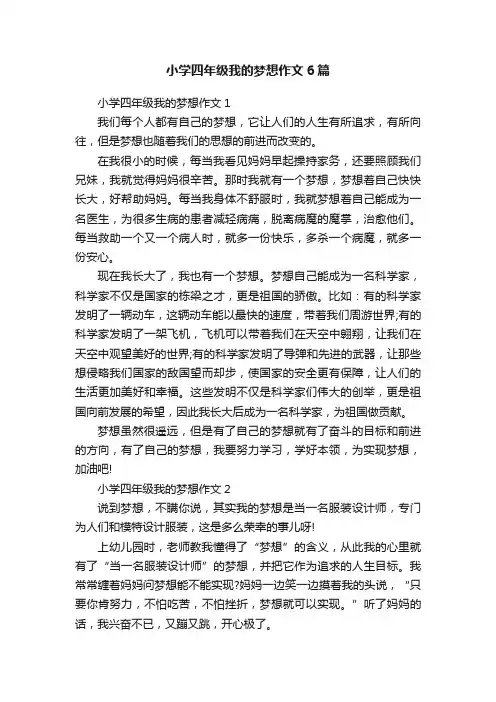 小学四年级我的梦想作文6篇

小学四年级我的梦想作文1

我们每个人都有自己的梦想，它让人们的人生有所追求，有所向往，但是梦想也随着我们的思想的前进而改变的。

在我很小的时候，每当我看见妈妈早起操持家务，还要照顾我们兄妹，我就觉得妈妈很辛苦。那时我就有一个梦想，梦想着自己快快长大，好帮助妈妈。每当我身体不舒服时，我就梦想着自己能成为一名医生，为很多生病的患者减轻病痛，脱离病魔的魔掌，治愈他们。每当救助一个又一个病人时，就多一份快乐，多杀一个病魔，就多一份安心。

现在我长大了，我也有一个梦想。梦想自己能成为一名科学家，科学家不仅是国家的栋梁之才，更是祖国的骄傲。比如：有的科学家发明了一辆动车，这辆动车能以最快的速度，带着我们周游世界;有的科学家发明了一架飞机，飞机可以带着我们在天空中翱翔，让我们在天空中观望美好的世界;有的科学家发明了导弹和先进的武器，让那些想侵略我们国家的敌国望而却步，使国家的安全更有保障，让人们的生活更加美好和幸福。这些发明不仅是科学家们伟大的创举，更是祖国向前发展的希望，因此我长大后成为一名科学家，为祖国做贡献。

梦想虽然很遥远，但是有了自己的梦想就有了奋斗的目标和前进的方向，有了自己的梦想，我要努力学习，学好本领，为实现梦想，加油吧!

小学四年级我的梦想作文2

说到梦想，不瞒你说，其实我的梦想是当一名服装设计师，专门为人们和模特设计服装，这是多么荣幸的事儿呀!

上幼儿园时，老师教我懂得了“梦想”的含义，从此我的心里就有了“当一名服装设计师”的梦想，并把它作为追求的人生目标。我常常缠着妈妈问梦想能不能实现?妈妈一边笑一边摸着我的头说，“只要你肯努力，不怕吃苦，不怕挫折，梦想就可以实现。”听了妈妈的话，我兴奋不已，又蹦又跳，开心极了。